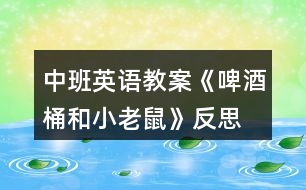 中班英语教案《啤酒桶和小老鼠》反思